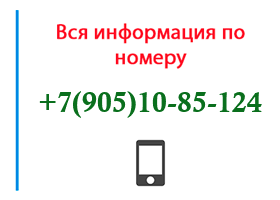 Вся информация по номеру

+7(905)10-85-124